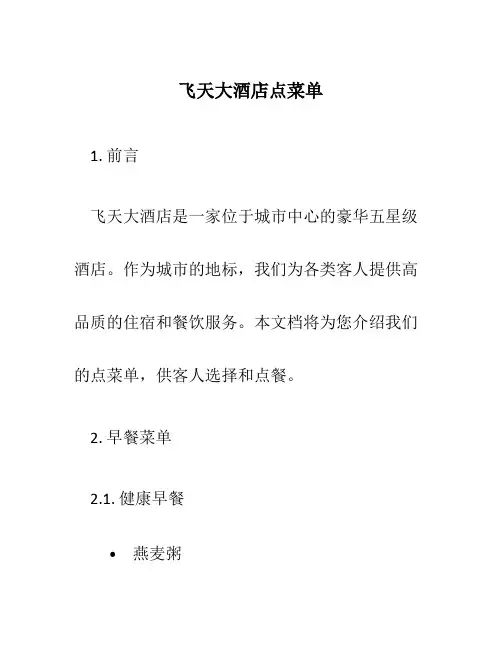 飞天大酒店点菜单

1. 前言

飞天大酒店是一家位于城市中心的豪华五星级酒店。作为城市的地标，我们为各类客人提供高品质的住宿和餐饮服务。本文档将为您介绍我们的点菜单，供客人选择和点餐。

2. 早餐菜单

2.1. 健康早餐

• 燕麦粥